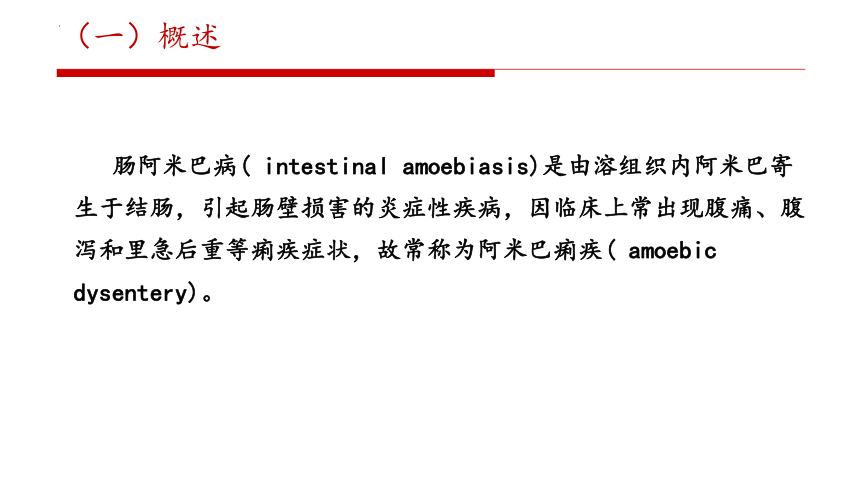 （一）概述

肠阿米巴病( intestinal amoebiasis)是由溶组织内阿米巴寄生于结肠，引起肠壁损害的炎症性疾病，因临床上常出现腹痛、腹泻和里急后重等痢疾症状，故常称为阿米巴痢疾( amoebic dysentery)。